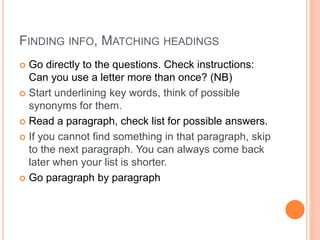 FINDING INFO, MATCHING HEADINGS

Go directly to the questions. Check instructions: Can you use a letter more than once? (NB)

Start underlining key words, think of possible synonyms for them.

Read a paragraph, check list for possible answers.

If you cannot find something in that paragraph, skip to the next paragraph. You can always come back later when your list is shorter.

Go paragraph by paragraph